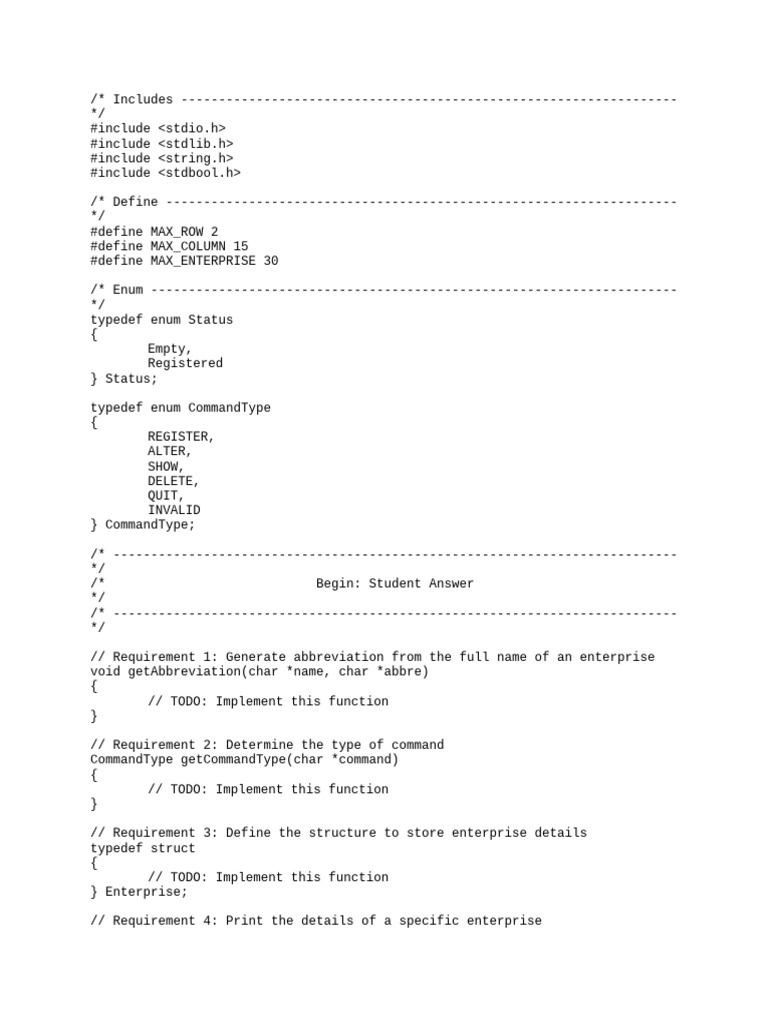 /* Includes ------------------------------------------------------------------
*/
#include <stdio.h>
#include <stdlib.h>
#include <string.h>
#include <stdbool.h>

/* Define --------------------------------------------------------------------
*/
#define MAX_ROW 2
#define MAX_COLUMN 15
#define MAX_ENTERPRISE 30

/* Enum ----------------------------------------------------------------------
*/
typedef enum Status
{
Empty,
Registered
} Status;

typedef enum CommandType
{
REGISTER,
ALTER,
SHOW,
DELETE,
QUIT,
INVALID
} CommandType;

/* ---------------------------------------------------------------------------
*/
/* Begin: Student Answer
*/
/* ---------------------------------------------------------------------------
*/

// Requirement 1: Generate abbreviation from the full name of an enterprise
void getAbbreviation(char *name, char *abbre)
{
// TODO: Implement this function
}

// Requirement 2: Determine the type of command
CommandType getCommandType(char *command)
{
// TODO: Implement this function
}

// Requirement 3: Define the structure to store enterprise details
typedef struct
{
// TODO: Implement this function
} Enterprise;

// Requirement 4: Print the details of a specific enterprise